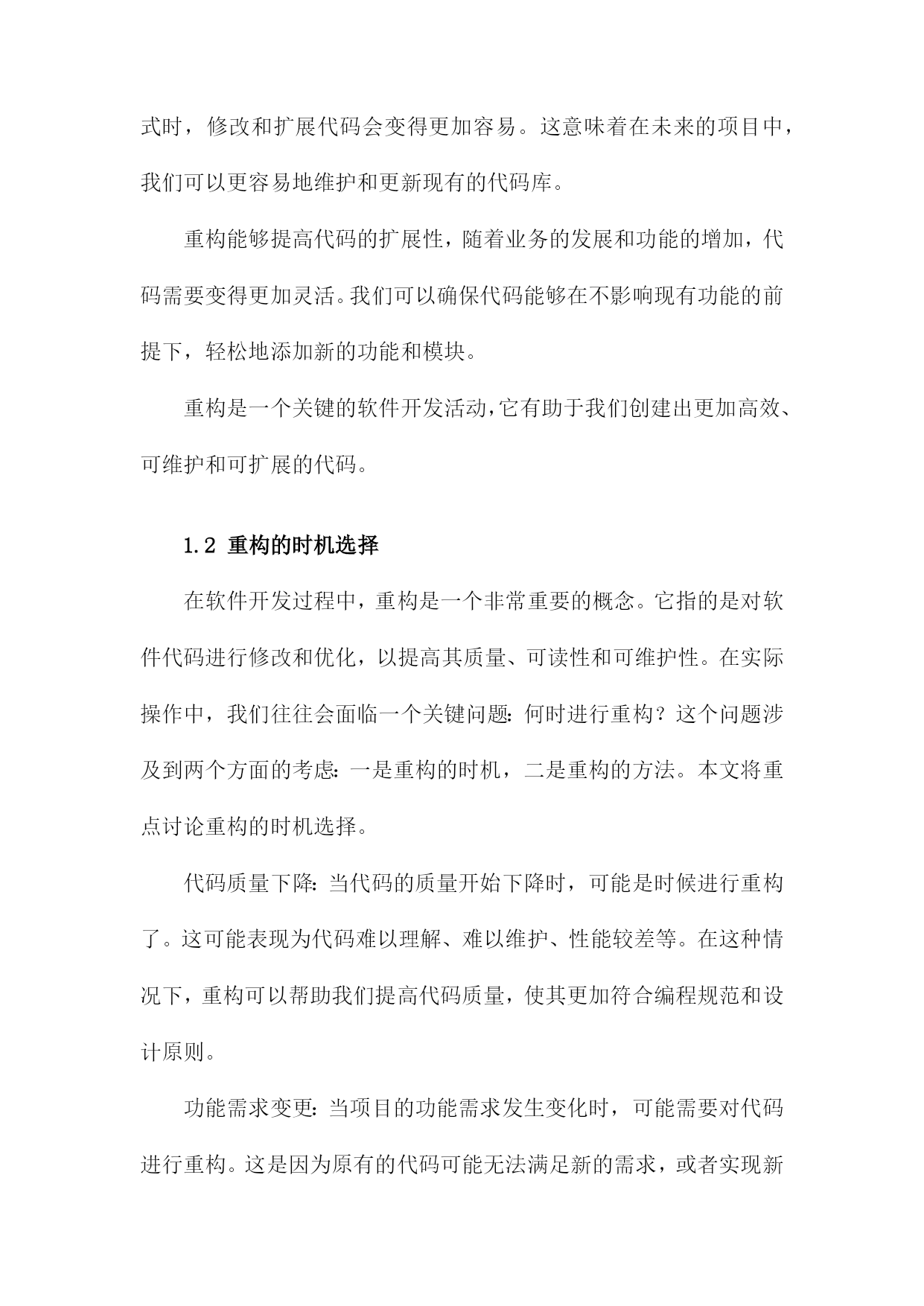 式时，修改和扩展代码会变得更加容易。这意味着在未来的项目中，我们可以更容易地维护和更新现有的代码库。

重构能够提高代码的扩展性，随着业务的发展和功能的增加，代码需要变得更加灵活。我们可以确保代码能够在不影响现有功能的前提下，轻松地添加新的功能和模块。

重构是一个关键的软件开发活动，它有助于我们创建出更加高效、可维护和可扩展的代码。

1.2 重构的时机选择

在软件开发过程中，重构是一个非常重要的概念。它指的是对软件代码进行修改和优化，以提高其质量、可读性和可维护性。在实际操作中，我们往往会面临一个关键问题：何时进行重构？这个问题涉及到两个方面的考虑：一是重构的时机，二是重构的方法。本文将重点讨论重构的时机选择。

代码质量下降：当代码的质量开始下降时，可能是时候进行重构了。这可能表现为代码难以理解、难以维护、性能较差等。在这种情况下，重构可以帮助我们提高代码质量，使其更加符合编程规范和设计原则。

功能需求变更：当项目的功能需求发生变化时，可能需要对代码进行重构。这是因为原有的代码可能无法满足新的需求，或者实现新